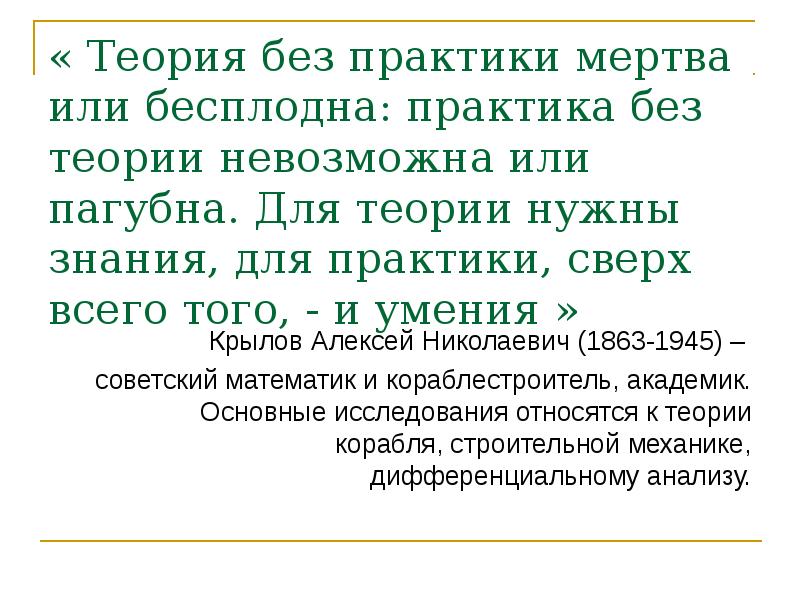 « Теория без практики мертва или бесплодна: практика без теории невозможна или пагубна. Для теории нужны знания, для практики, сверх всего того, - и умения »

Крылов Алексей Николаевич (1863-1945) – советский математик и кораблестроитель, академик. Основные исследования относятся к теории корабля, строительной механике, дифференциальному анализу.